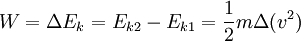 $W = \Delta E_k = E_{k2} - E_{k1} = \frac{1}{2}m\Delta(v^2)$